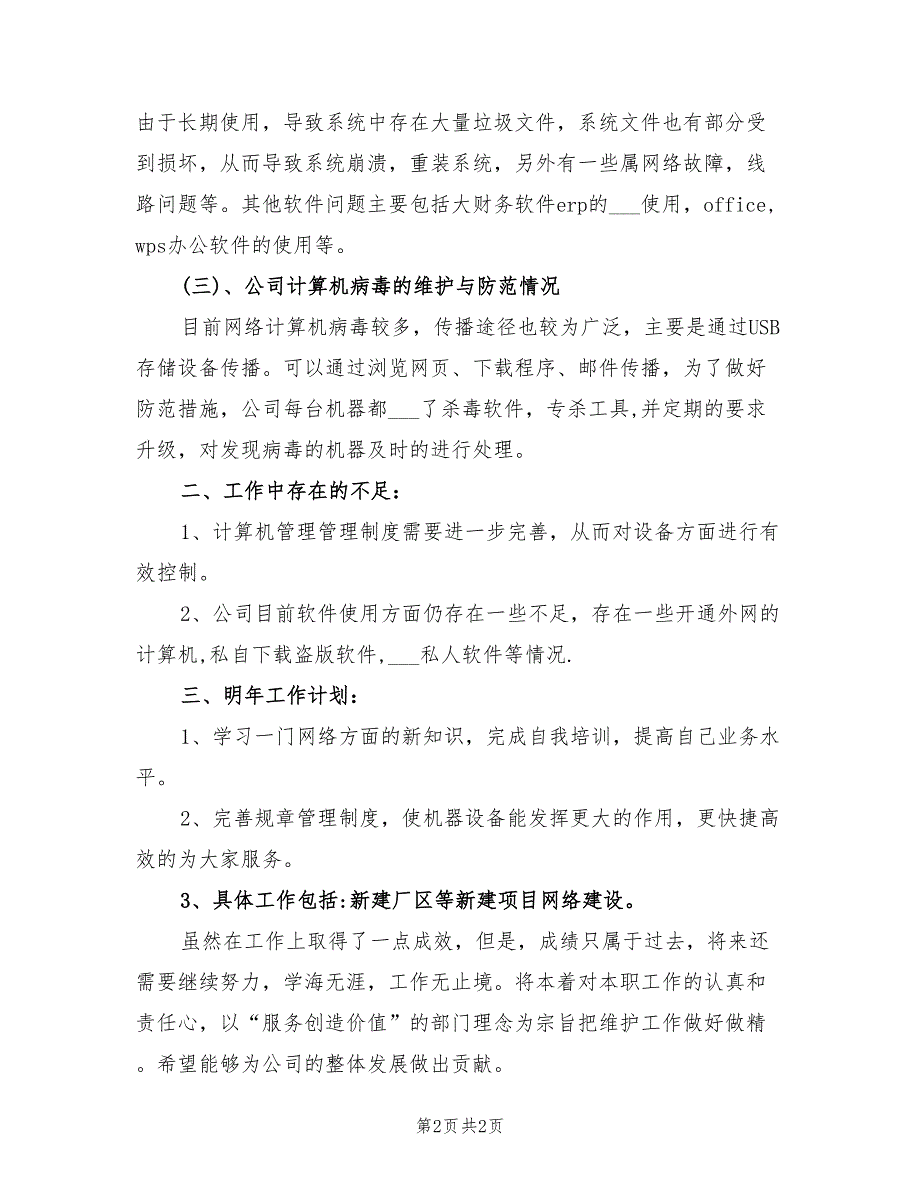 由于长期使用，导致系统中存在大量垃圾文件，系统文件也有部分受到损坏，从而导致系统崩溃，重装系统，另外有一些属网络故障，线路问题等。其他软件问题主要包括大财务软件erp的___使用，office，wps办公软件的使用等。

(三)、公司计算机病毒的维护与防范情况

目前网络计算机病毒较多，传播途径也较为广泛，主要是通过USB存储设备传播。可以通过浏览网页、下载程序、邮件传播，为了做好防范措施，公司每台机器都___了杀毒软件，专杀工具,并定期的要求升级，对发现病毒的机器及时的进行处理。

二、工作中存在的不足：

1、计算机管理管理制度需要进一步完善，从而对设备方面进行有效控制。

2、公司目前软件使用方面仍存在一些不足，存在一些开通外网的计算机,私自下载盗版软件,___私人软件等情况.

三、明年工作计划：

1、学习一门网络方面的新知识，完成自我培训，提高自己业务水平。

2、完善规章管理制度，使机器设备能发挥更大的作用，更快捷高效的为大家服务。

3、具体工作包括:新建厂区等新建项目网络建设。

虽然在工作上取得了一点成效，但是，成绩只属于过去，将来还需要继续努力，学海无涯，工作无止境。将本着对本职工作的认真和责任心，以“服务创造价值”的部门理念为宗旨把维护工作做好做精。希望能够为公司的整体发展做出贡献。

第2页 共2页